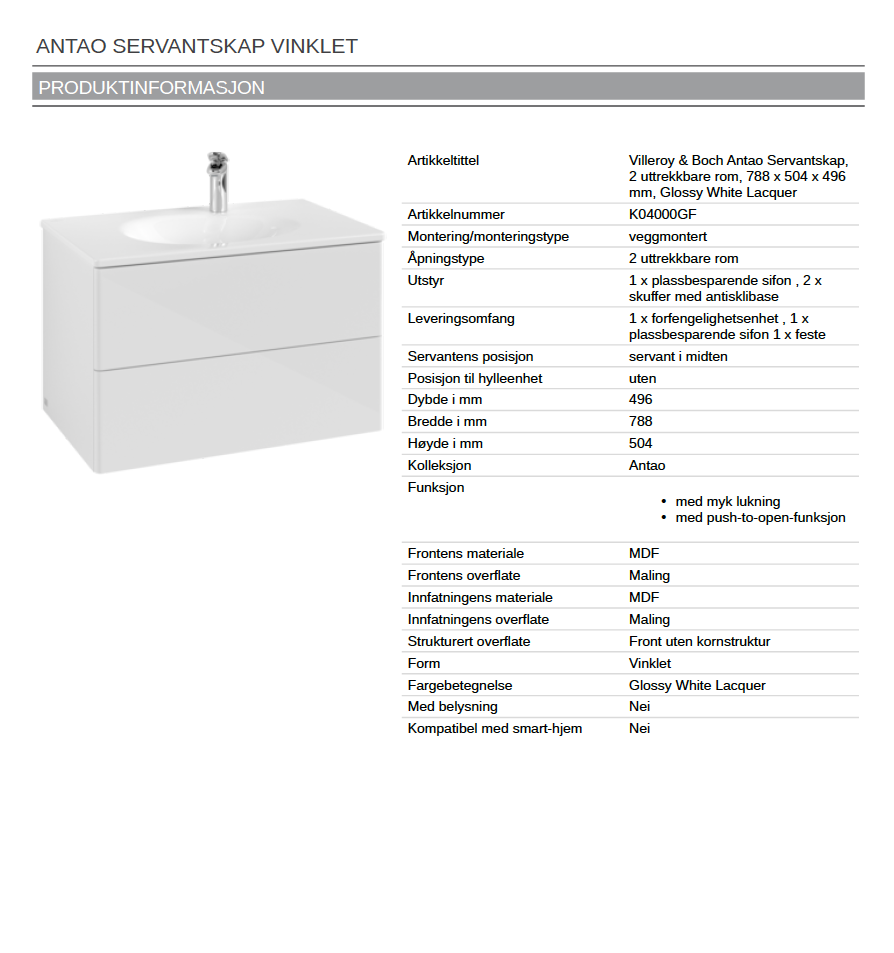 ANTAO SERVANTSKAP VINKLET

PRODUKTINFORMASJON

| | |
|---|---|
| Artikkeltittel | Villeroy & Boch Antao Servantskap, 2 uttrekkbare rom, 788 x 504 x 496 mm, Glossy White Lacquer |
| Artikkelnummer | K04000GF |
| Montering/monteringstype | veggmontert |
| Åpningstype | 2 uttrekkbare rom |
| Utstyr | 1 x plassbesparende sifon , 2 x skuffer med antisklibase |
| Leveringsomfang | 1 x forfengelighetsenhet , 1 x plassbesparende sifon 1 x feste |
| Servantens posisjon | servant i midten |
| Posisjon til hylleenhet | uten |
| Dybde i mm | 496 |
| Bredde i mm | 788 |
| Høyde i mm | 504 |
| Kolleksjon | Antao |
| Funksjon | • med myk lukning • med push-to-open-funksjon |
| Frontens materiale | MDF |
| Frontens overflate | Maling |
| Innfatningens materiale | MDF |
| Innfatningens overflate | Maling |
| Strukturert overflate | Front uten kornstruktur |
| Form | Vinklet |
| Fargebetegnelse | Glossy White Lacquer |
| Med belysning | Nei |
| Kompatibel med smart-hjem | Nei |